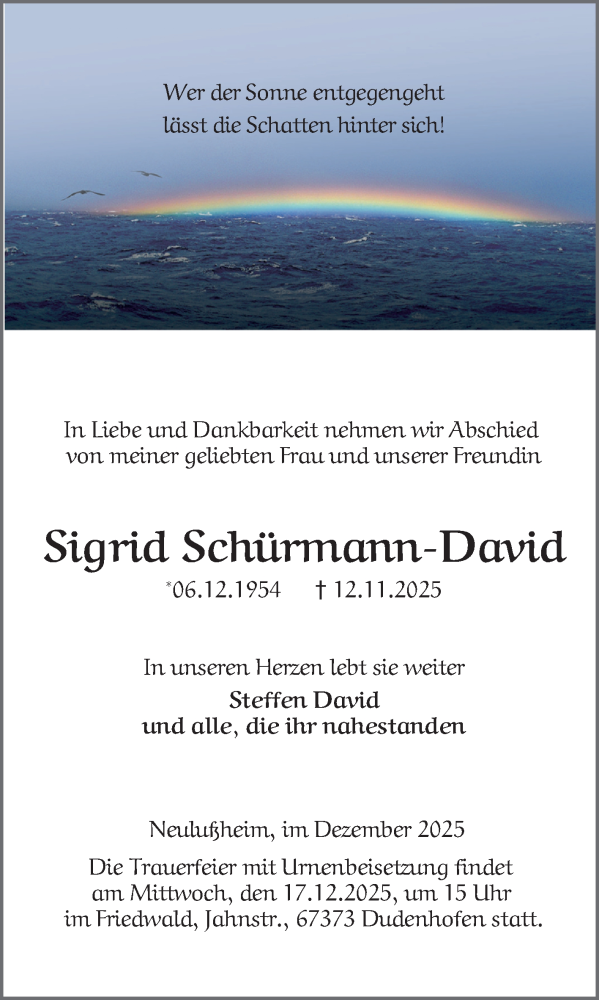 Wer der Sonne entgegengeht
lässt die Schatten hinter sich!

In Liebe und Dankbarkeit nehmen wir Abschied
von meiner geliebten Frau und unserer Freundin

Sigrid Schürmann-David

*06.12.1954 † 12.11.2025

In unseren Herzen lebt sie weiter

Steffen David
und alle, die ihr nahestanden

Neulußheim, im Dezember 2025

Die Trauerfeier mit Urnenbeisetzung findet
am Mittwoch, den 17.12.2025, um 15 Uhr
im Friedwald, Jahnstr., 67373 Dudenhofen statt.